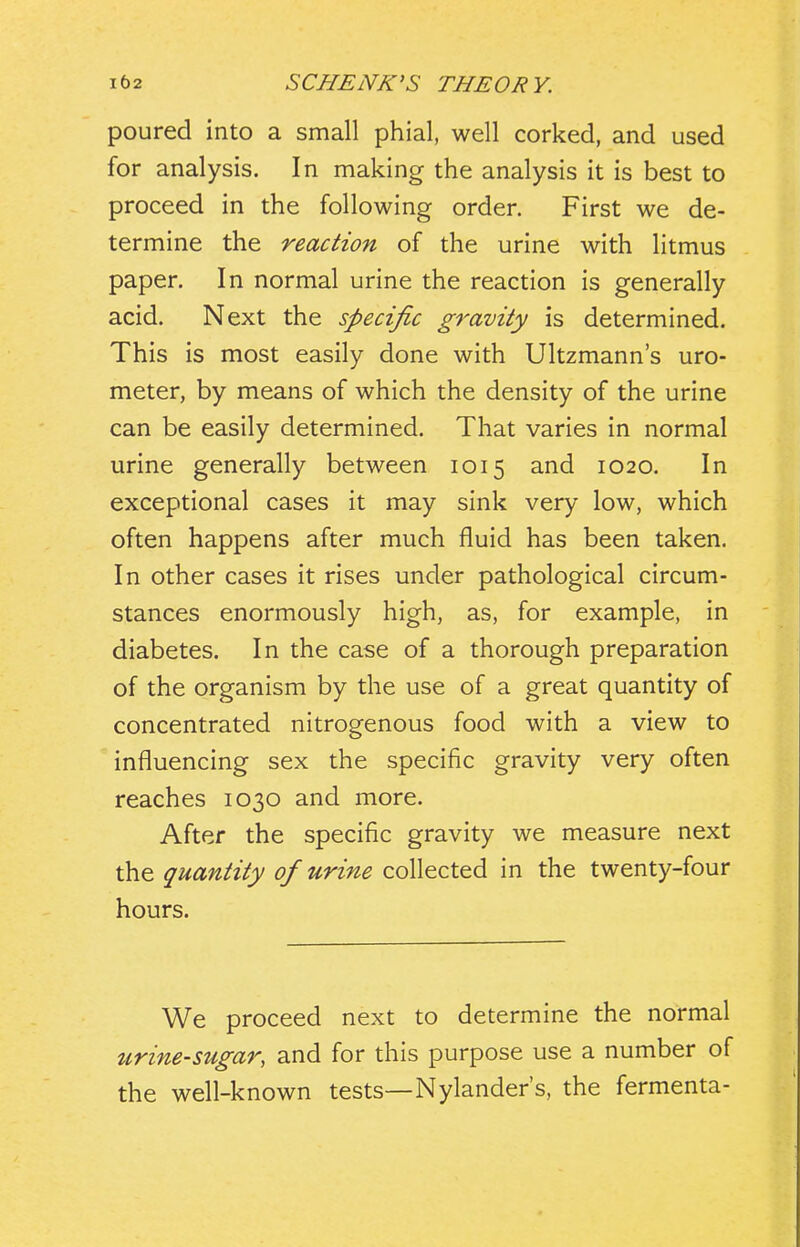 162 SCHENK'S THEORY.

poured into a small phial, well corked, and used for analysis. In making the analysis it is best to proceed in the following order. First we determine the reaction of the urine with litmus paper. In normal urine the reaction is generally acid. Next the specific gravity is determined. This is most easily done with Ultzmann's urometer, by means of which the density of the urine can be easily determined. That varies in normal urine generally between 1015 and 1020. In exceptional cases it may sink very low, which often happens after much fluid has been taken. In other cases it rises under pathological circumstances enormously high, as, for example, in diabetes. In the case of a thorough preparation of the organism by the use of a great quantity of concentrated nitrogenous food with a view to influencing sex the specific gravity very often reaches 1030 and more.

After the specific gravity we measure next the quantity of urine collected in the twenty-four hours.

We proceed next to determine the normal urine-sugar, and for this purpose use a number of the well-known tests—Nylander's, the fermenta-